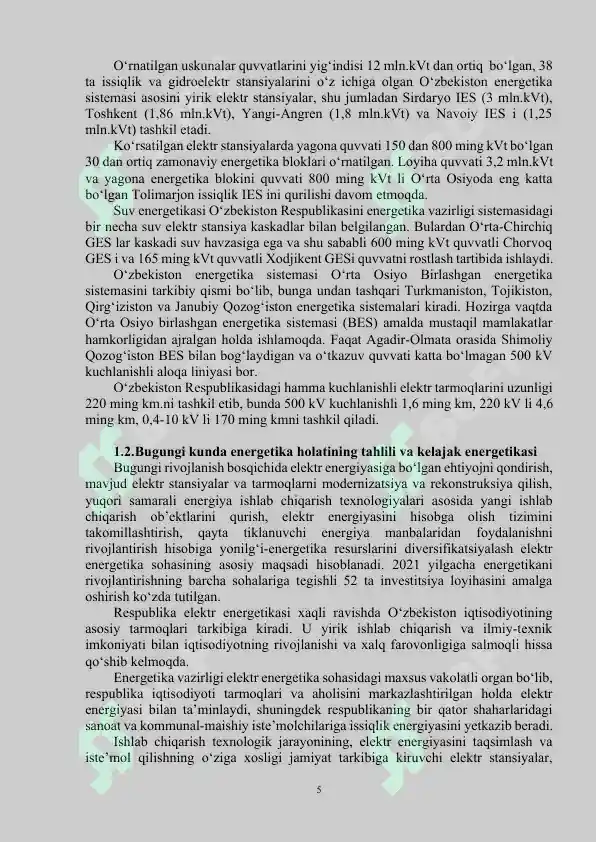 O‘rnatilgan uskunalar quvvatlarini yig‘indisi 12 mln.kVt dan ortiq bo‘lgan, 38 ta issiqlik va gidroelektr stansiyalarini o‘z ichiga olgan O‘zbekiston energetika sistemasi asosini yirik elektr stansiyalar, shu jumladan Sirdaryo IES (3 mln.kVt), Toshkent (1,86 mln.kVt), Yangi-Angren (1,8 mln.kVt) va Navoiy IES i (1,25 mln.kVt) tashkil etadi.

Ko‘rsatilgan elektr stansiyalarda yagona quvvati 150 dan 800 ming kVt bo‘lgan 30 dan ortiq zamonaviy energetika bloklari o‘rnatilgan. Loyiha quvvati 3,2 mln.kVt va yagona energetika blokini quvvati 800 ming kVt li O‘rta Osiyoda eng katta bo‘lgan Tolimarjon issiqlik IES ini qurilishi davom etmoqda.

Suv energetikasi O‘zbekiston Respublikasini energetika vazirligi sistemasidagi bir necha suv elektr stansiya kaskadlar bilan belgilangan. Bulardan O‘rta-Chirchiq GES lar kaskadi suv havzasiga ega va shu sababli 600 ming kVt quvvatli Chorvoq GES i va 165 ming kVt quvvatli Xodjikent GESi quvvatni rostlash tartibida ishlaydi.

O‘zbekiston energetika sistemasi O‘rta Osiyo Birlashgan energetika sistemasini tarkibiy qismi bo‘lib, bunga undan tashqari Turkmaniston, Tojikiston, Qirg‘iziston va Janubiy Qozog‘iston energetika sistemalari kiradi. Hozirga vaqtda O‘rta Osiyo birlashgan energetika sistemasi (BES) amalda mustaqil mamlakatlar hamkorligidan ajralgan holda ishlamoqda. Faqat Agadir-Olmata orasida Shimoliy Qozog‘iston BES bilan bog‘laydigan va o‘tkazuv quvvati katta bo‘lmagan 500 kV kuchlanishli aloqa liniyasi bor.

O‘zbekiston Respublikasidagi hamma kuchlanishli elektr tarmoqlarini uzunligi 220 ming km.ni tashkil etib, bunda 500 kV kuchlanishli 1,6 ming km, 220 kV li 4,6 ming km, 0,4-10 kV li 170 ming kmni tashkil qiladi.

1.2.Bugungi kunda energetika holatining tahlili va kelajak energetikasi

Bugungi rivojlanish bosqichida elektr energiyasiga bo‘lgan ehtiyojni qondirish, mavjud elektr stansiyalar va tarmoqlarni modernizatsiya va rekonstruksiya qilish, yuqori samarali energiya ishlab chiqarish texnologiyalari asosida yangi ishlab chiqarish ob’ektlarini qurish, elektr energiyasini hisobga olish tizimini takomillashtirish, qayta tiklanuvchi energiya manbalaridan foydalanishni rivojlantirish hisobiga yonilg‘i-energetika resurslarini diversifikatsiyalash elektr energetika sohasining asosiy maqsadi hisoblanadi. 2021 yilgacha energetikani rivojlantirishning barcha sohalariga tegishli 52 ta investitsiya loyihasini amalga oshirish ko‘zda tutilgan.

Respublika elektr energetikasi xaqli ravishda O‘zbekiston iqtisodiyotining asosiy tarmoqlari tarkibiga kiradi. U yirik ishlab chiqarish va ilmiy-texnik imkoniyati bilan iqtisodiyotning rivojlanishi va xalq farovonligiga salmoqli hissa qo‘shib kelmoqda.

Energetika vazirligi elektr energetika sohasidagi maxsus vakolatli organ bo‘lib, respublika iqtisodiyoti tarmoqlari va aholisini markazlashtirilgan holda elektr energiyasi bilan ta’minlaydi, shuningdek respublikaning bir qator shaharlaridagi sanoat va kommunal-maishiy iste’molchilariga issiqlik energiyasini yetkazib beradi.

Ishlab chiqarish texnologik jarayonining, elektr energiyasini taqsimlash va iste’mol qilishning o‘ziga xosligi jamiyat tarkibiga kiruvchi elektr stansiyalar,

5